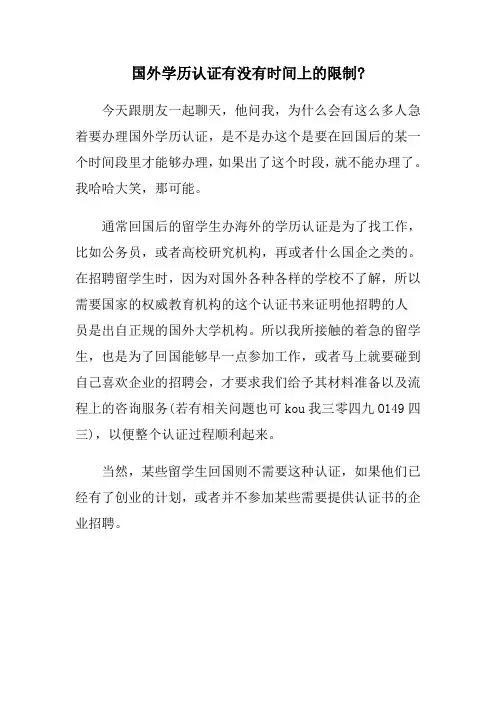 国外学历认证有没有时间上的限制?

今天跟朋友一起聊天，他问我，为什么会有这么多人急着要办理国外学历认证，是不是办这个是要在回国后的某一个时间段里才能够办理，如果出了这个时段，就不能办理了。我哈哈大笑，那可能。

通常回国后的留学生办海外的学历认证是为了找工作，比如公务员，或者高校研究机构，再或者什么国企之类的。在招聘留学生时，因为对国外各种各样的学校不了解，所以需要国家的权威教育机构的这个认证书来证明他招聘的人员是出自正规的国外大学机构。所以我所接触的着急的留学生，也是为了回国能够早一点参加工作，或者马上就要碰到自己喜欢企业的招聘会，才要求我们给予其材料准备以及流程上的咨询服务(若有相关问题也可 kou 我三零四九 0149 四三)，以便整个认证过程顺利起来。

当然，某些留学生回国则不需要这种认证，如果他们已经有了创业的计划，或者并不参加某些需要提供认证书的企业招聘。